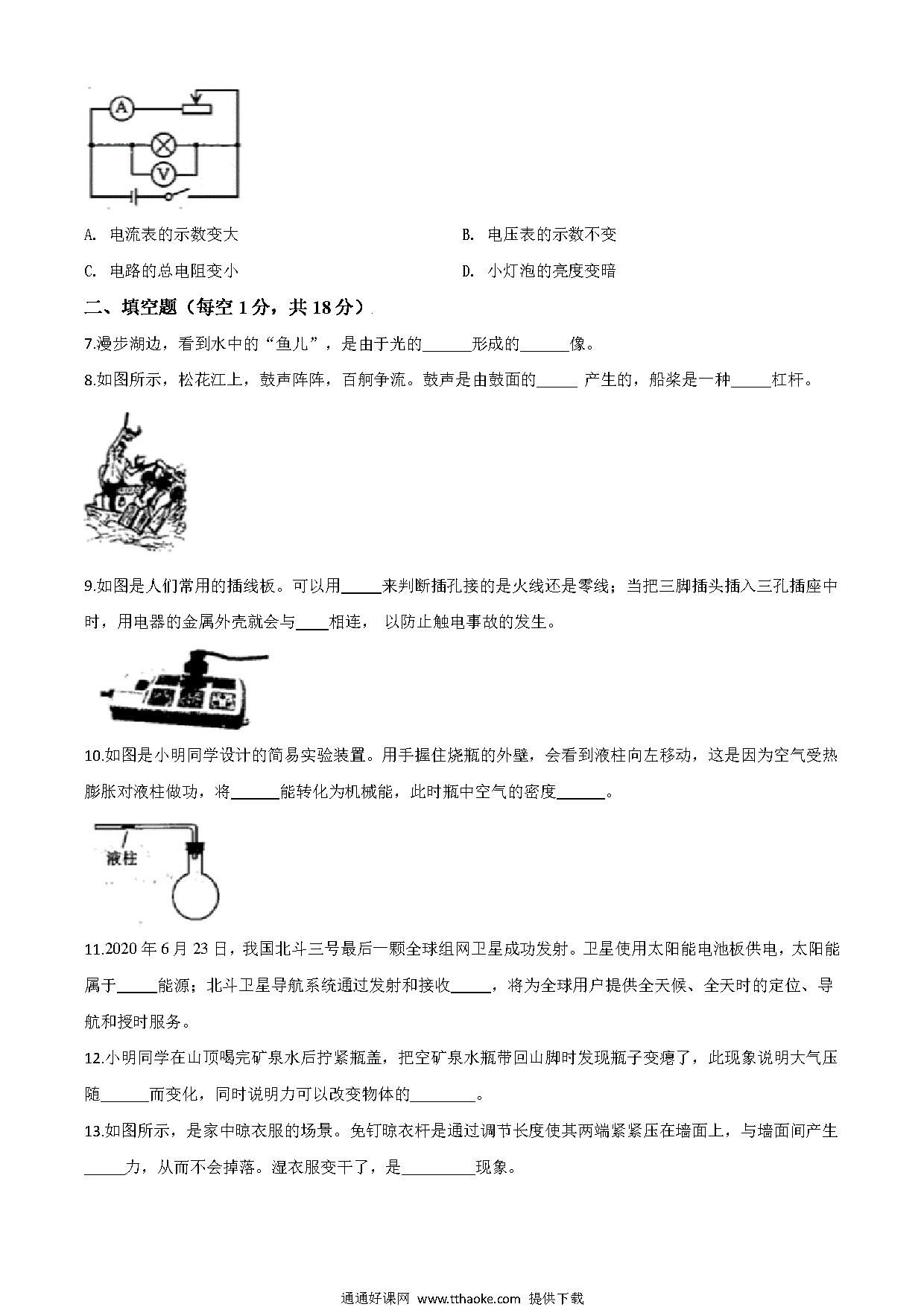 A

V

A. 电流表的示数变大

B. 电压表的示数不变

C. 电路的总电阻变小

D. 小灯泡的亮度变暗

二、填空题（每空 1 分，共 18 分）

7.漫步湖边，看到水中的“鱼儿”，是由于光的______形成的______像。

8.如图所示，松花江上，鼓声阵阵，百舸争流。鼓声是由鼓面的_____ 产生的，船桨是一种_____杠杆。

9.如图是人们常用的插线板。可以用_____来判断插孔接的是火线还是零线；当把三脚插头插入三孔插座中时，用电器的金属外壳就会与____相连， 以防止触电事故的发生。

10.如图是小明同学设计的简易实验装置。用手握住烧瓶的外壁，会看到液柱向左移动，这是因为空气受热膨胀对液柱做功，将______能转化为机械能，此时瓶中空气的密度______。

液柱

11.2020 年 6 月 23 日，我国北斗三号最后一颗全球组网卫星成功发射。卫星使用太阳能电池板供电，太阳能属于_____能源；北斗卫星导航系统通过发射和接收_____，将为全球用户提供全天候、全天时的定位、导航和授时服务。

12.小明同学在山顶喝完矿泉水后拧紧瓶盖，把空矿泉水瓶带回山脚时发现瓶子变瘪了，此现象说明大气压随______而变化，同时说明力可以改变物体的________。

13.如图所示，是家中晾衣服的场景。免钉晾衣杆是通过调节长度使其两端紧紧压在墙面上，与墙面间产生_____力，从而不会掉落。湿衣服变干了，是_________现象。

通通好课网 www.tthaoke.com 提供下载